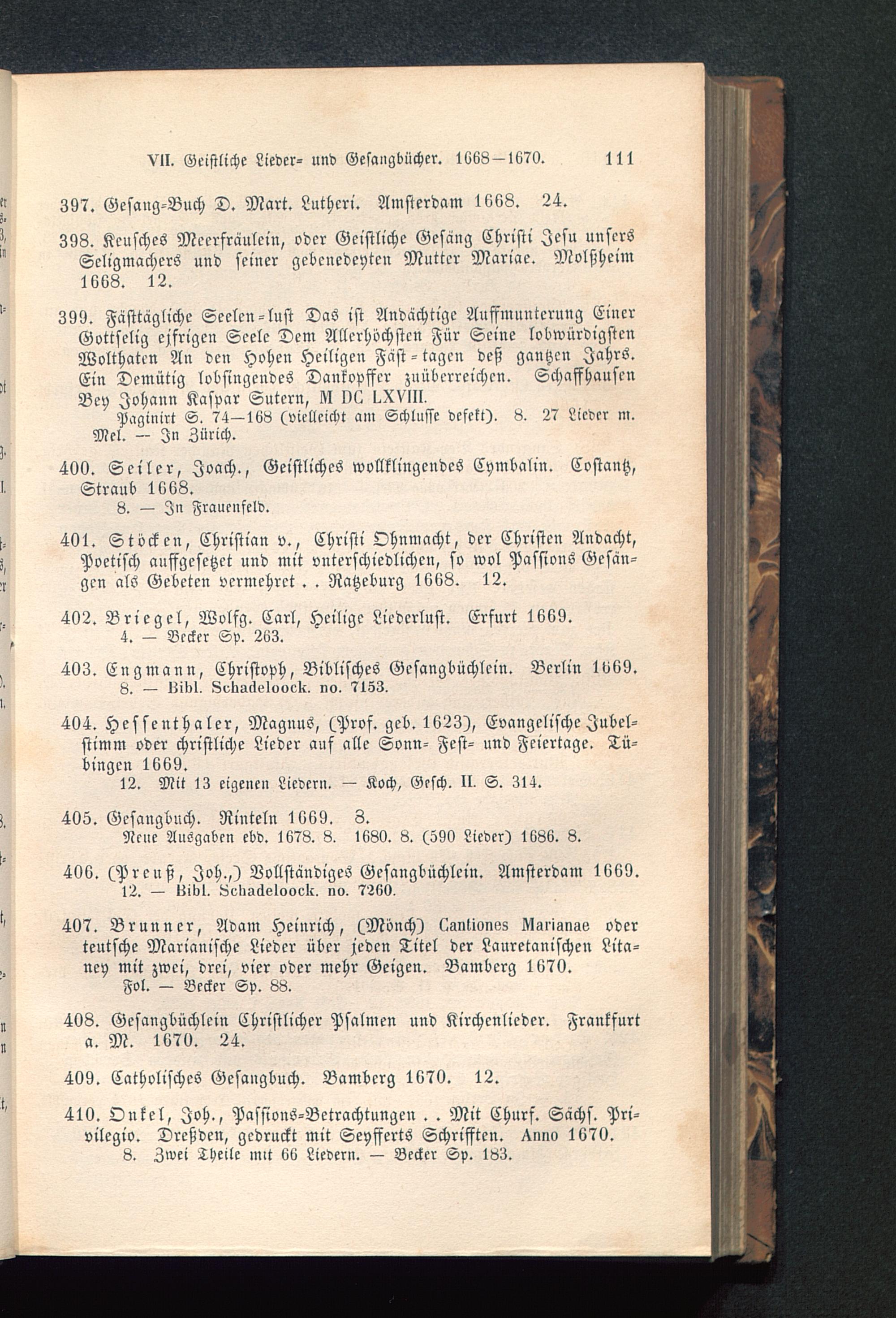 VII. Geistliche Lieder- und Gesangbücher. 1668—1670. 111

397. Gesang-Buch D. Mart. Lutheri. Amsterdam 1668. 24.

398. Keusches Meerfräulein, oder Geistliche Gesäng Christi Jesu unsers Seligmachers und seiner gebenedeyten Mutter Mariae. Molßheim 1668. 12.

399. Fästtägliche Seelen-lust Das ist Andächtige Auffmunterung Einer Gottselig eifrigen Seele Dem Allerhöchsten Für Seine lobwürdigsten Wolthaten An den Hohen Heiligen Fäst-tagen deß gantzen Jahrs. Ein Demütig lobsingendes Dankopffer zuüberreichen. Schaffhausen Bey Johann Kaspar Sutern, M DC LXVIII.
Paginirt S. 74—168 (vielleicht am Schlusse defekt). 8. 27 Lieder m. Mel. — In Zürich.

400. Seiler, Joach., Geistliches wollklingendes Cymbalin. Costantz, Straub 1668.
8. — In Frauenfeld.

401. Stöcken, Christian v., Christi Ohnmacht, der Christen Andacht, Poetisch auffgesetzet und mit unterschiedlichen, so wol Passions Gesängen als Gebeten vermehret . . Ratzeburg 1668. 12.

402. Briegel, Wolfg. Carl, Heilige Liederlust. Erfurt 1669.
4. — Becker Sp. 263.

403. Engmann, Christoph, Biblisches Gesangbüchlein. Berlin 1669.
8. — Bibl. Schadeloock. no. 7153.

404. Hessenthaler, Magnus, (Prof. geb. 1623), Evangelische Jubelstimm oder christliche Lieder auf alle Sonn- Fest- und Feiertage. Tübingen 1669.
12. Mit 13 eigenen Liedern. — Koch, Gesch. II. S. 314.

405. Gesangbuch. Rinteln 1669. 8.
Neue Ausgaben ebd. 1678. 8. 1680. 8. (590 Lieder) 1686. 8.

406. (Preuß, Joh.,) Vollständiges Gesangbüchlein. Amsterdam 1669.
12. — Bibl. Schadeloock. no. 7260.

407. Brunner, Adam Heinrich, (Mönch) Cantiones Marianae oder teutsche Marianische Lieder über jeden Titel der Lauretanischen Litaney mit zwei, drei, vier oder mehr Geigen. Bamberg 1670.
Fol. — Becker Sp. 88.

408. Gesangbüchlein Christlicher Psalmen und Kirchenlieder. Frankfurt a. M. 1670. 24.

409. Catholisches Gesangbuch. Bamberg 1670. 12.

410. Onkel, Joh., Passions-Betrachtungen . . Mit Churf. Sächs. Privilegio. Dreßden, gedruckt mit Seyfferts Schrifften. Anno 1670.
8. Zwei Theile mit 66 Liedern. — Becker Sp. 183.